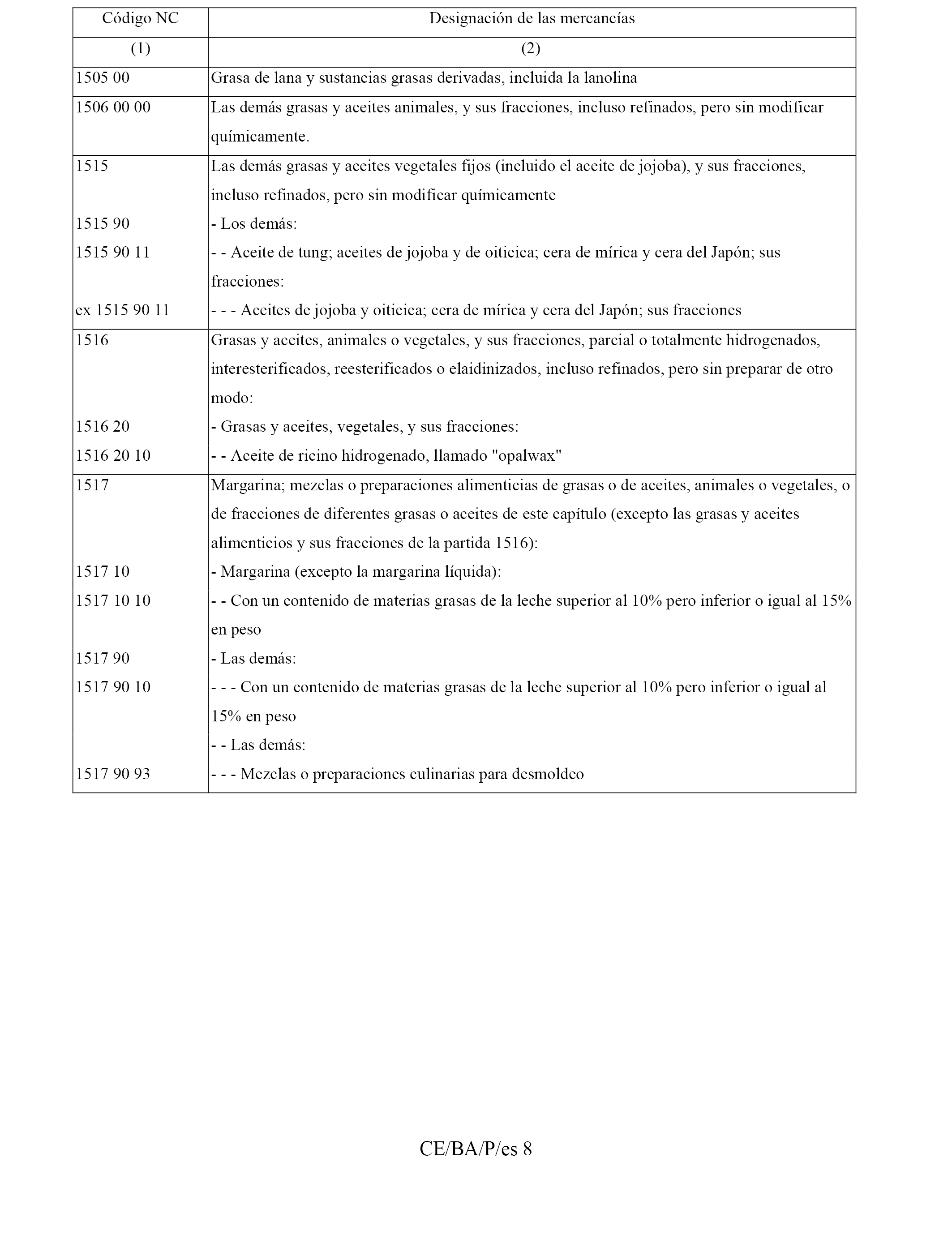 | Código NC | Designación de las mercancías |
|---|---|
| (1) | (2) |
| 1505 00 | Grasa de lana y sustancias grasas derivadas, incluida la lanolina |
| 1506 00 00 | Las demás grasas y aceites animales, y sus fracciones, incluso refinados, pero sin modificar químicamente. |
| 1515 | Las demás grasas y aceites vegetales fijos (incluido el aceite de jojoba), y sus fracciones, incluso refinados, pero sin modificar químicamente |
| 1515 90 | - Los demás: |
| 1515 90 11 | - - Aceite de tung; aceites de jojoba y de oiticica; cera de mírica y cera del Japón; sus fracciones: |
| ex 1515 90 11 | - - - Aceites de jojoba y oiticica; cera de mírica y cera del Japón; sus fracciones |
| 1516 | Grasas y aceites, animales o vegetales, y sus fracciones, parcial o totalmente hidrogenados, interesterificados, reesterificados o elaidinizados, incluso refinados, pero sin preparar de otro modo: |
| 1516 20 | - Grasas y aceites, vegetales, y sus fracciones: |
| 1516 20 10 | - - Aceite de ricino hidrogenado, llamado "opalwax" |
| 1517 | Margarina; mezclas o preparaciones alimenticias de grasas o de aceites, animales o vegetales, o de fracciones de diferentes grasas o aceites de este capítulo (excepto las grasas y aceites alimenticios y sus fracciones de la partida 1516): |
| 1517 10 | - Margarina (excepto la margarina líquida): |
| 1517 10 10 | - - Con un contenido de materias grasas de la leche superior al 10% pero inferior o igual al 15% en peso |
| 1517 90 | - Las demás: |
| 1517 90 10 | - - - Con un contenido de materias grasas de la leche superior al 10% pero inferior o igual al 15% en peso |
| | - - Las demás: |
| 1517 90 93 | - - - Mezclas o preparaciones culinarias para desmoldeo |

CE/BA/P/es 8